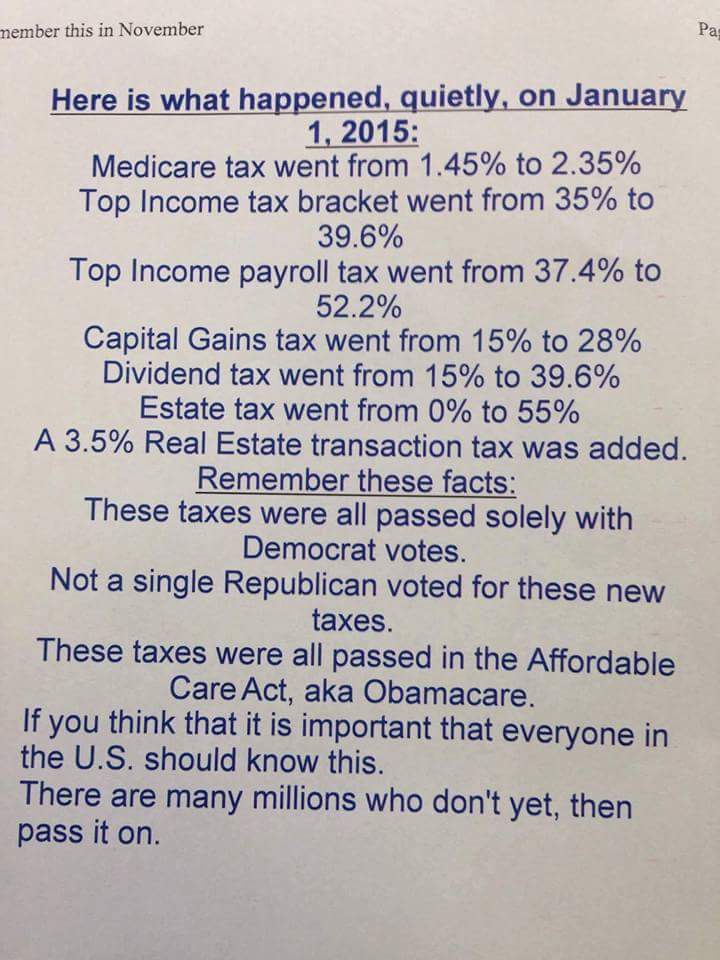 member this in November

Pa

Here is what happened, quietly, on January 1, 2015:

Medicare tax went from 1.45% to 2.35%
Top Income tax bracket went from 35% to 39.6%
Top Income payroll tax went from 37.4% to 52.2%
Capital Gains tax went from 15% to 28%
Dividend tax went from 15% to 39.6%
Estate tax went from 0% to 55%
A 3.5% Real Estate transaction tax was added.

Remember these facts:

These taxes were all passed solely with Democrat votes.
Not a single Republican voted for these new taxes.
These taxes were all passed in the Affordable Care Act, aka Obamacare.
If you think that it is important that everyone in the U.S. should know this.
There are many millions who don't yet, then pass it on.